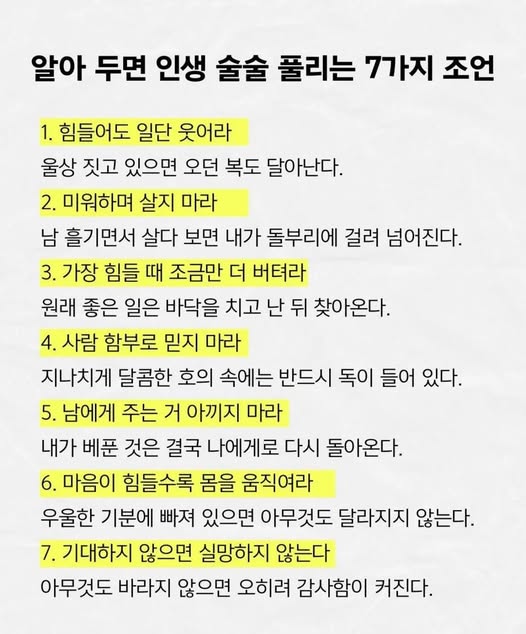 알아 두면 인생 술술 풀리는 7가지 조언

1. 힘들어도 일단 웃어라
울상 짓고 있으면 오던 복도 달아난다.

2. 미워하며 살지 마라
남 흘기면서 살다 보면 내가 돌부리에 걸려 넘어진다.

3. 가장 힘들 때 조금만 더 버텨라
원래 좋은 일은 바닥을 치고 난 뒤 찾아온다.

4. 사람 함부로 믿지 마라
지나치게 달콤한 호의 속에는 반드시 독이 들어 있다.

5. 남에게 주는 거 아끼지 마라
내가 베푼 것은 결국 나에게로 다시 돌아온다.

6. 마음이 힘들수록 몸을 움직여라
우울한 기분에 빠져 있으면 아무것도 달라지지 않는다.

7. 기대하지 않으면 실망하지 않는다
아무것도 바라지 않으면 오히려 감사함이 커진다.